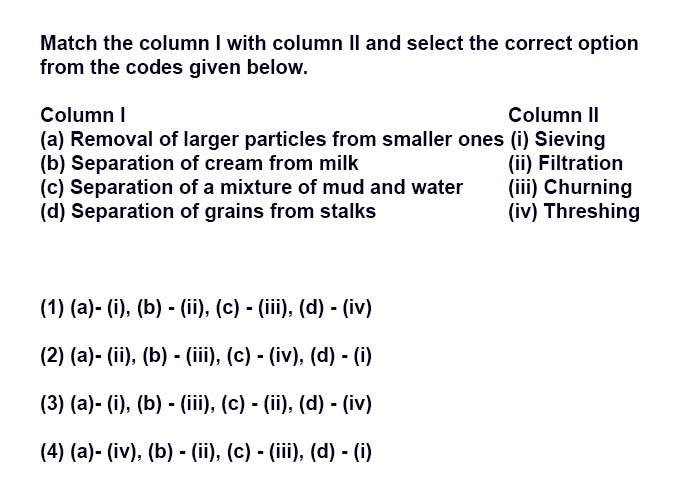 Match the column I with column II and select the correct option from the codes given below.

| Column I | Column II |
|---|---|
| (a) Removal of larger particles from smaller ones | (i) Sieving |
| (b) Separation of cream from milk | (ii) Filtration |
| (c) Separation of a mixture of mud and water | (iii) Churning |
| (d) Separation of grains from stalks | (iv) Threshing |

(1) (a)- (i), (b) - (ii), (c) - (iii), (d) - (iv)

(2) (a)- (ii), (b) - (iii), (c) - (iv), (d) - (i)

(3) (a)- (i), (b) - (iii), (c) - (ii), (d) - (iv)

(4) (a)- (iv), (b) - (ii), (c) - (iii), (d) - (i)